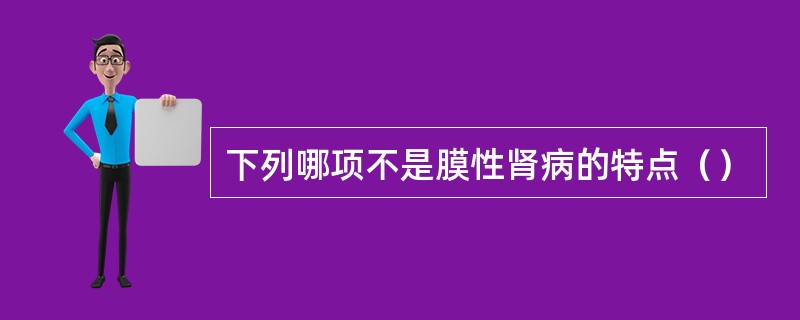 下列哪项不是膜性肾病的特点（）